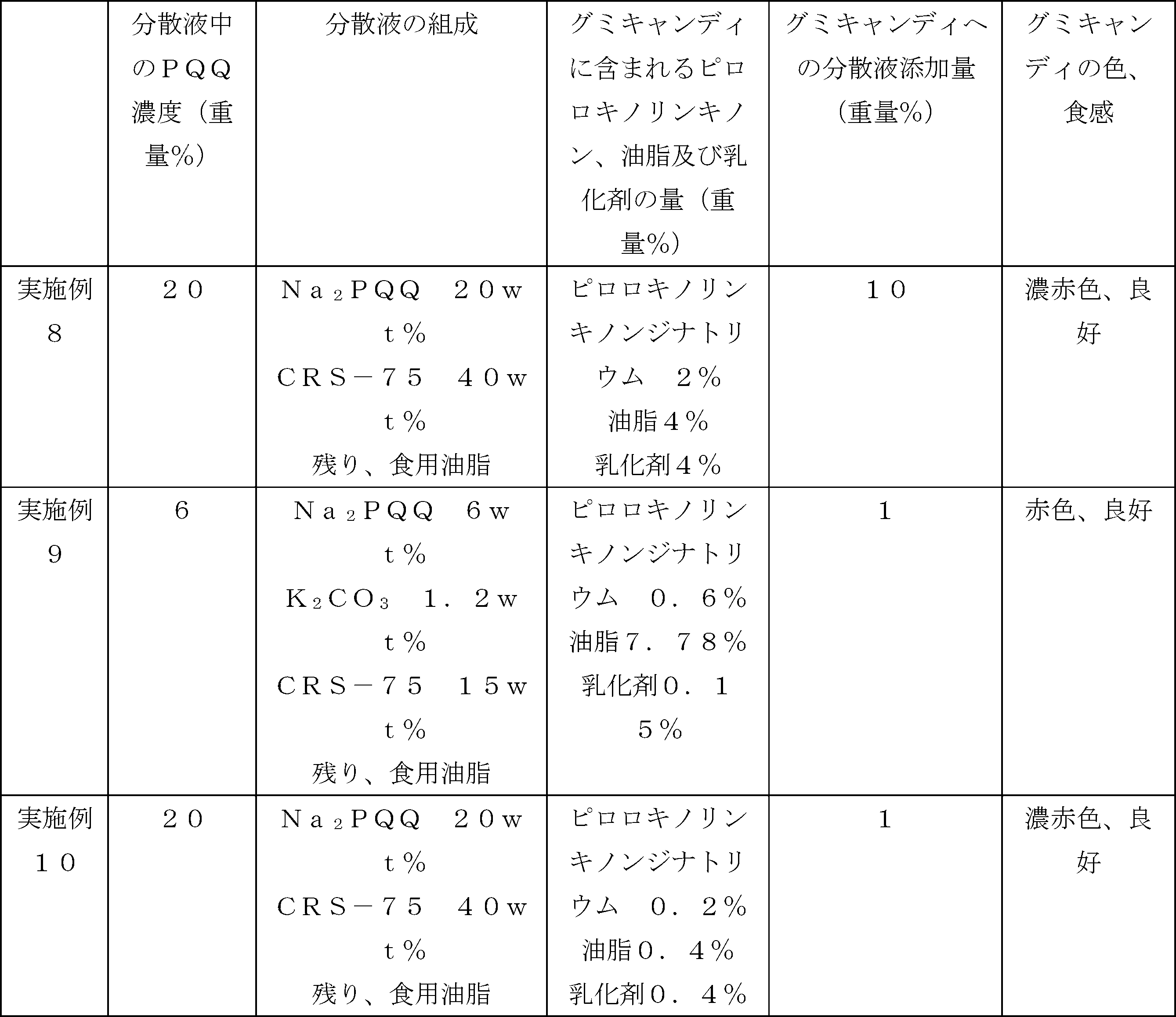 |  | 分散液中のＰＱＱ濃度（重量%） | 分散液の組成 | グミキャンディに含まれるピロロキノリンキノン、油脂及び乳化剤の量（重量%） | グミキャンディへの分散液添加量（重量%） | グミキャンディの色、食感 |
|---|---|---|---|---|---|
| 実施例８ | ２０ | $Na_2PQQ$ ２０ｗｔ％ ＣＲＳ－７５ ４０ｗｔ％ 残り、食用油脂 | ピロロキノリンキノンジナトリウム ２％ 油脂４％ 乳化剤４％ | １０ | 濃赤色、良好 |
| 実施例９ | ６ | $Na_2PQQ$ ６ｗｔ％ $K_2CO_3$ １．２ｗｔ％ ＣＲＳ－７５ １５ｗｔ％ 残り、食用油脂 | ピロロキノリンキノンジナトリウム ０．６％ 油脂７．７８％ 乳化剤０．１５％ | １ | 赤色、良好 |
| 実施例１０ | ２０ | $Na_2PQQ$ ２０ｗｔ％ ＣＲＳ－７５ ４０ｗｔ％ 残り、食用油脂 | ピロロキノリンキノンジナトリウム ０．２％ 油脂０．４％ 乳化剤０．４％ | １ | 濃赤色、良好 |